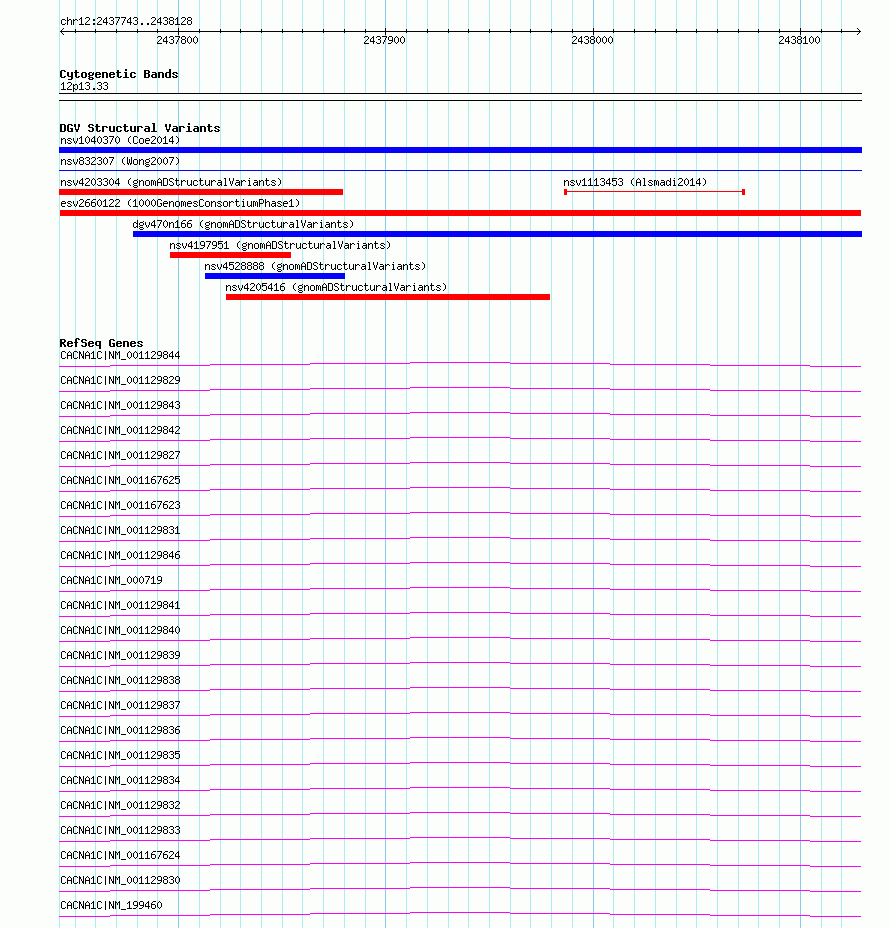 chr12:2437743..2438128

2437800
2437900
2438000
2438100

Cytogenetic Bands
12p13.33

DGV Structural Variants
nsv1040370 (Coe2014)
nsv832307 (Wong2007)
nsv4203304 (gnomADStructuralVariants)
nsv1113453 (Alsmadi2014)
esv2660122 (1000GenomesConsortiumPhase1)
dgv470n166 (gnomADStructuralVariants)
nsv4197951 (gnomADStructuralVariants)
nsv4528888 (gnomADStructuralVariants)
nsv4205416 (gnomADStructuralVariants)

RefSeq Genes
CACNA1C|NM_001129844
CACNA1C|NM_001129829
CACNA1C|NM_001129843
CACNA1C|NM_001129842
CACNA1C|NM_001129827
CACNA1C|NM_001167625
CACNA1C|NM_001167623
CACNA1C|NM_001129831
CACNA1C|NM_001129846
CACNA1C|NM_000719
CACNA1C|NM_001129841
CACNA1C|NM_001129840
CACNA1C|NM_001129839
CACNA1C|NM_001129838
CACNA1C|NM_001129837
CACNA1C|NM_001129836
CACNA1C|NM_001129835
CACNA1C|NM_001129834
CACNA1C|NM_001129832
CACNA1C|NM_001129833
CACNA1C|NM_001167624
CACNA1C|NM_001129830
CACNA1C|NM_199460